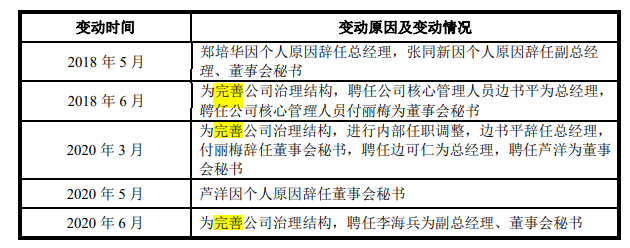 | 变动时间 | 变动原因及变动情况 |
|---|---|
| 2018 年 5 月 | 郑培华因个人原因辞任总经理，张同新因个人原因辞任副总经理、董事会秘书 |
| 2018 年 6 月 | 为完善公司治理结构，聘任公司核心管理人员边书平为总经理，聘任公司核心管理人员付丽梅为董事会秘书 |
| 2020 年 3 月 | 为完善公司治理结构，进行内部任职调整，边书平辞任总经理，付丽梅辞任董事会秘书，聘任边可仁为总经理，聘任芦洋为董事会秘书 |
| 2020 年 5 月 | 芦洋因个人原因辞任董事会秘书 |
| 2020 年 6 月 | 为完善公司治理结构，聘任李海兵为副总经理、董事会秘书 |